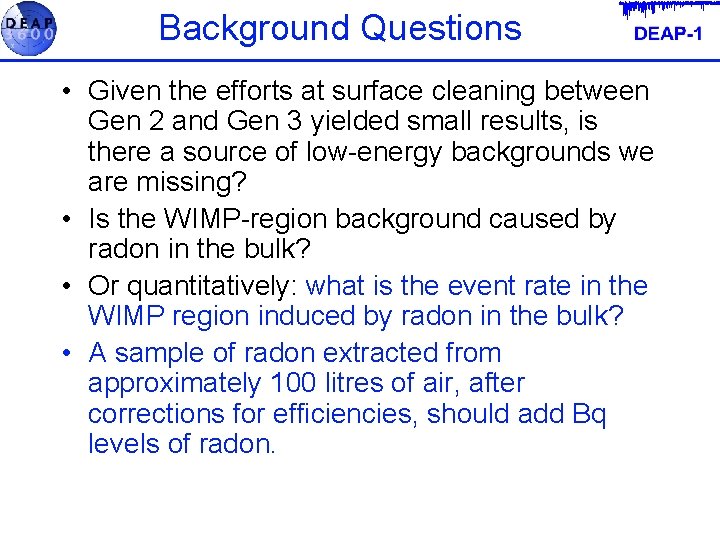 DEAP 3600

Background Questions

DEAP-1

• Given the efforts at surface cleaning between Gen 2 and Gen 3 yielded small results, is there a source of low-energy backgrounds we are missing?
• Is the WIMP-region background caused by radon in the bulk?
• Or quantitatively: what is the event rate in the WIMP region induced by radon in the bulk?
• A sample of radon extracted from approximately 100 litres of air, after corrections for efficiencies, should add Bq levels of radon.